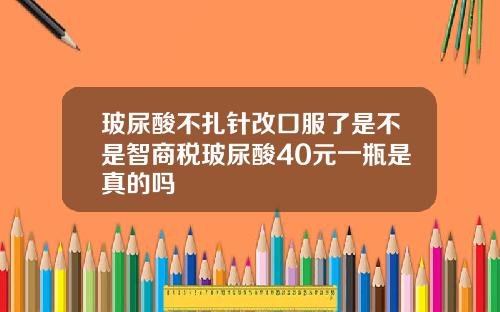 玻尿酸不扎针改口服了是不是智商税玻尿酸40元一瓶是真的吗